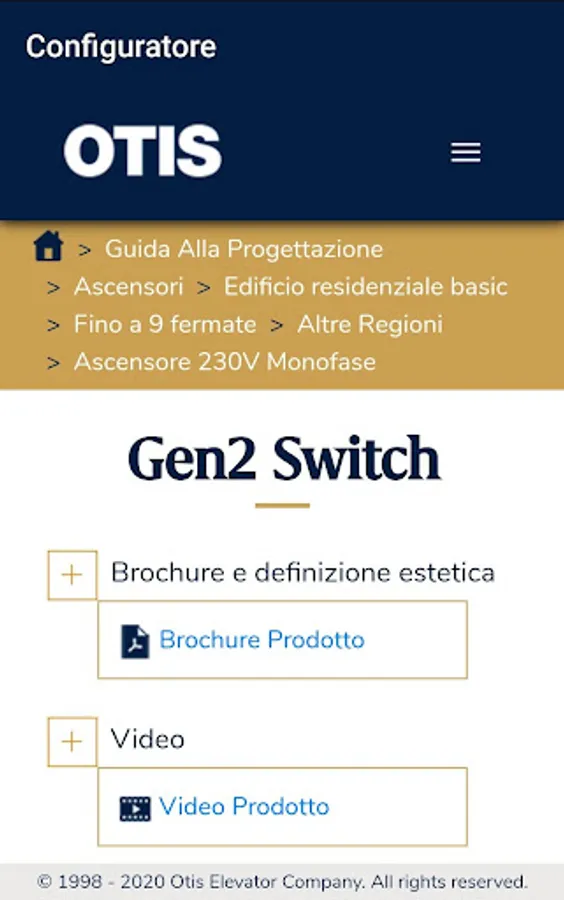 Configuratore

OTIS

> Guida Alla Progettazione > Ascensori > Edificio residenziale basic > Fino a 9 fermate > Altre Regioni > Ascensore 230V Monofase

Gen2 Switch

+ Brochure e definizione estetica

Brochure Prodotto

+ Video

Video Prodotto

© 1998 - 2020 Otis Elevator Company. All rights reserved.